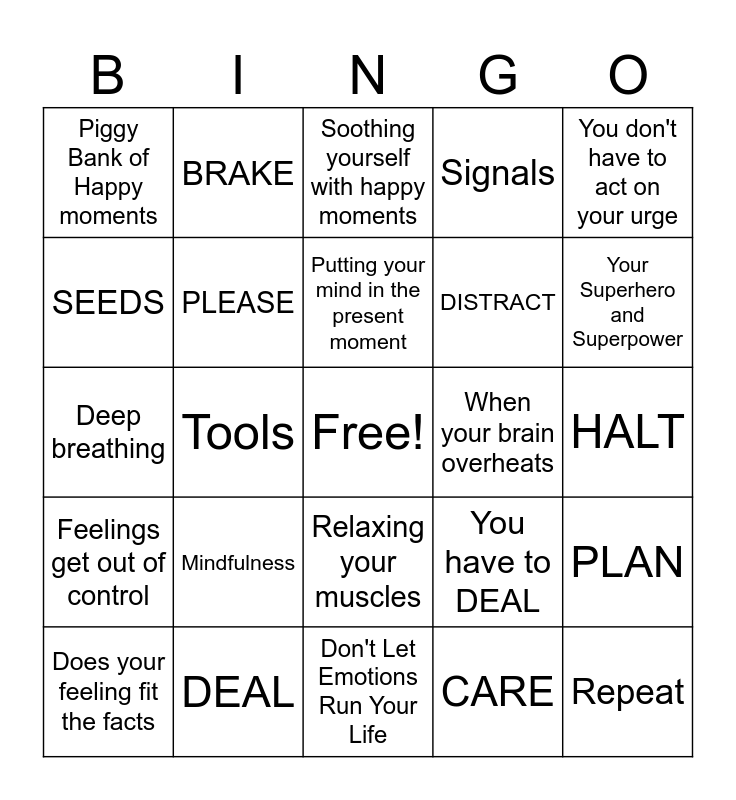 | B | I | N | G | O |
|---|---|---|---|---|
| Piggy Bank of Happy moments | BRAKE | Soothing yourself with happy moments | Signals | You don't have to act on your urge |
| SEEDS | PLEASE | Putting your mind in the present moment | DISTRACT | Your Superhero and Superpower |
| Deep breathing | Tools | Free! | When your brain overheats | HALT |
| Feelings get out of control | Mindfulness | Relaxing your muscles | You have to DEAL | PLAN |
| Does your feeling fit the facts | DEAL | Don't Let Emotions Run Your Life | CARE | Repeat |